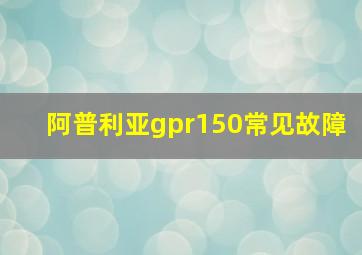 阿普利亚gpr150常见故障